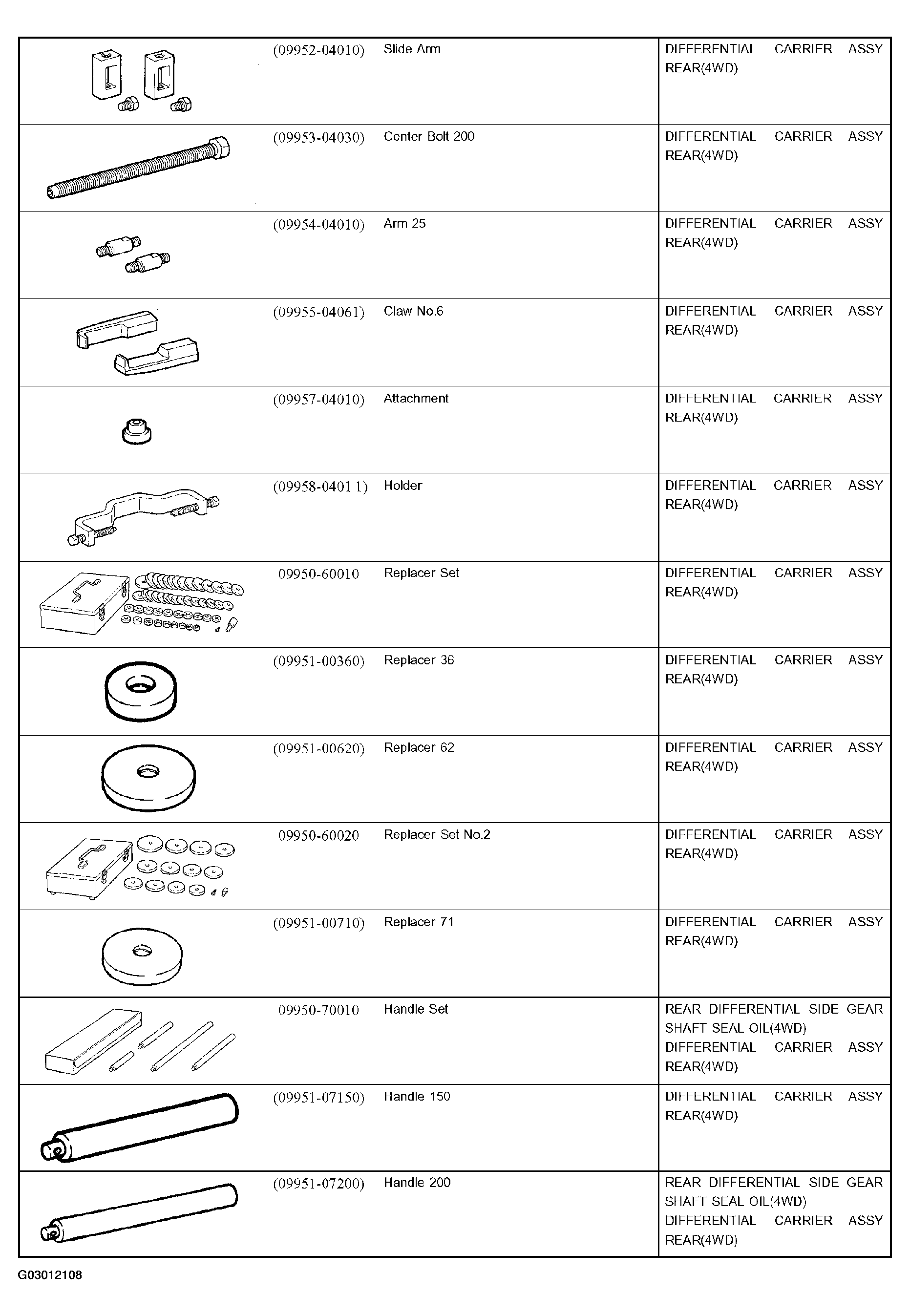 | | | | |
|---|---|---|---|
| | (09952-04010) | Slide Arm | DIFFERENTIAL CARRIER ASSY REAR(4WD) |
| | (09953-04030) | Center Bolt 200 | DIFFERENTIAL CARRIER ASSY REAR(4WD) |
| | (09954-04010) | Arm 25 | DIFFERENTIAL CARRIER ASSY REAR(4WD) |
| | (09955-04061) | Claw No.6 | DIFFERENTIAL CARRIER ASSY REAR(4WD) |
| | (09957-04010) | Attachment | DIFFERENTIAL CARRIER ASSY REAR(4WD) |
| | (09958-0401 1) | Holder | DIFFERENTIAL CARRIER ASSY REAR(4WD) |
| | 09950-60010 | Replacer Set | DIFFERENTIAL CARRIER ASSY REAR(4WD) |
| | (09951-00360) | Replacer 36 | DIFFERENTIAL CARRIER ASSY REAR(4WD) |
| | (09951-00620) | Replacer 62 | DIFFERENTIAL CARRIER ASSY REAR(4WD) |
| | 09950-60020 | Replacer Set No.2 | DIFFERENTIAL CARRIER ASSY REAR(4WD) |
| | (09951-00710) | Replacer 71 | DIFFERENTIAL CARRIER ASSY REAR(4WD) |
| | 09950-70010 | Handle Set | REAR DIFFERENTIAL SIDE GEAR SHAFT SEAL OIL(4WD) DIFFERENTIAL CARRIER ASSY REAR(4WD) |
| | (09951-07150) | Handle 150 | DIFFERENTIAL CARRIER ASSY REAR(4WD) |
| | (09951-07200) | Handle 200 | REAR DIFFERENTIAL SIDE GEAR SHAFT SEAL OIL(4WD) DIFFERENTIAL CARRIER ASSY REAR(4WD) |

G03012108